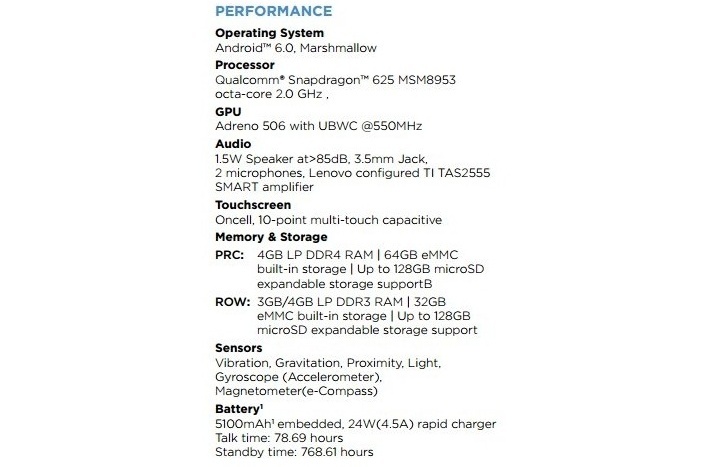 PERFORMANCE

Operating System
Android™ 6.0, Marshmallow

Processor
Qualcomm® Snapdragon™ 625 MSM8953 octa-core 2.0 GHz ,

GPU
Adreno 506 with UBWC @550MHz

Audio
1.5W Speaker at>85dB, 3.5mm Jack, 2 microphones, Lenovo configured TI TAS2555 SMART amplifier

Touchscreen
Oncell, 10-point multi-touch capacitive

Memory & Storage
PRC: 4GB LP DDR4 RAM | 64GB eMMC built-in storage | Up to 128GB microSD expandable storage supportB
ROW: 3GB/4GB LP DDR3 RAM | 32GB eMMC built-in storage | Up to 128GB microSD expandable storage support

Sensors
Vibration, Gravitation, Proximity, Light, Gyroscope (Accelerometer), Magnetometer(e-Compass)

Battery$^1$
5100mAh$^1$ embedded, 24W(4.5A) rapid charger
Talk time: 78.69 hours
Standby time: 768.61 hours